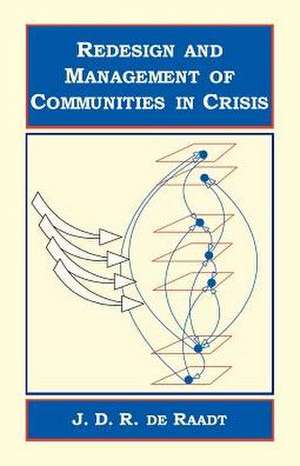 REDESIGN AND MANAGEMENT OF COMMUNITIES IN CRISIS

J. D. R. DE RAADT